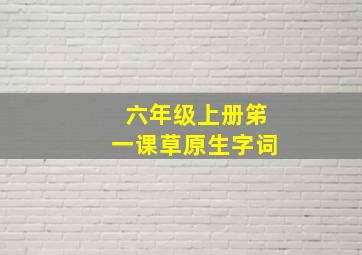 六年级上册第一课草原生字词